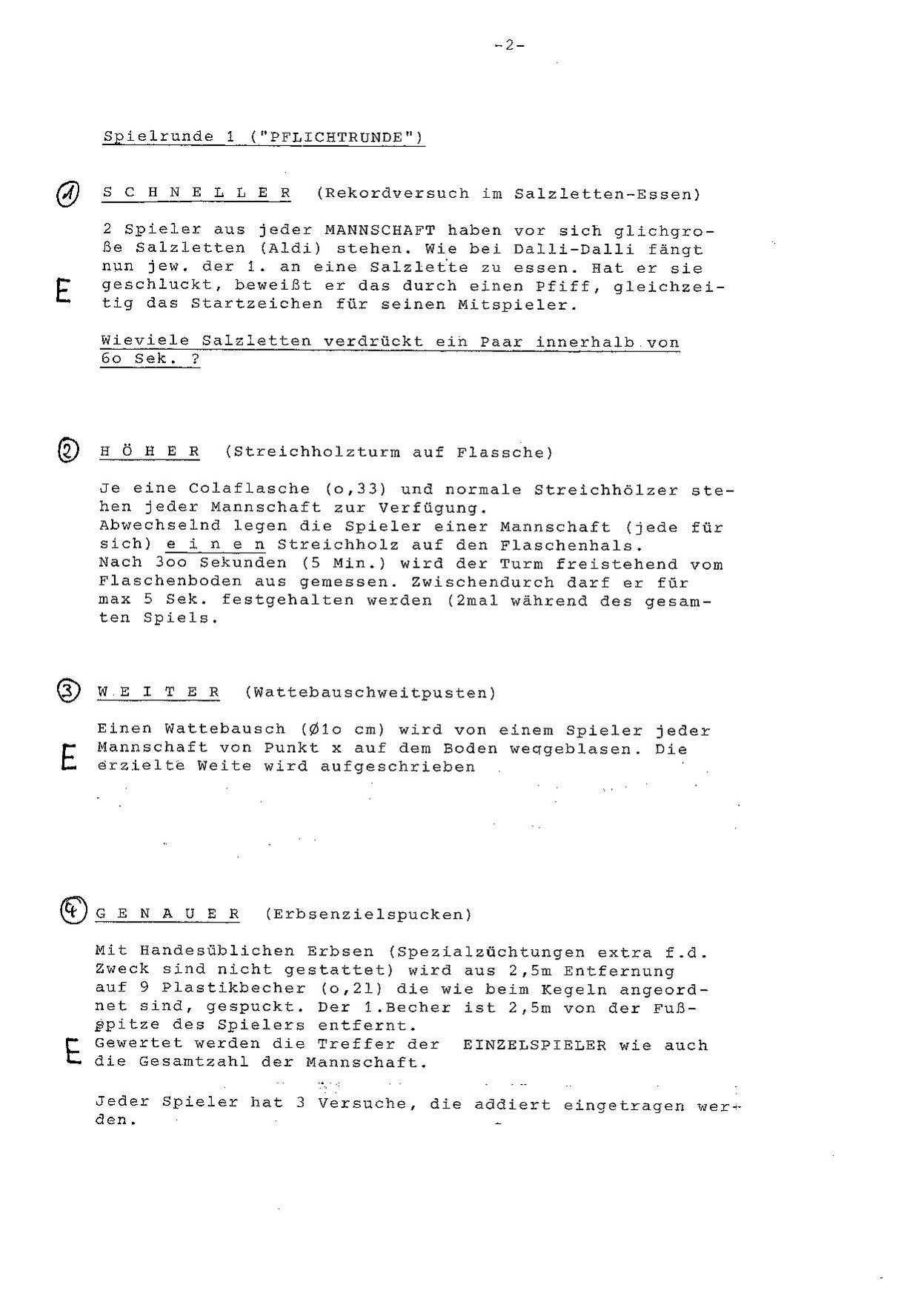 -2-

Spielrunde 1 ("PFLICHTRUNDE")

1 S C H N E L L E R (Rekordversuch im Salzletten-Essen)

2 Spieler aus jeder MANNSCHAFT haben vor sich glichgroße Salzletten (Aldi) stehen. Wie bei Dalli-Dalli fängt nun jew. der 1. an eine Salzlette zu essen. Hat er sie geschluckt, beweißt er das durch einen Pfiff, gleichzeitig das Startzeichen für seinen Mitspieler.

E

Wieviele Salzletten verdrückt ein Paar innerhalb von 6o Sek. ?

2 H Ö H E R (Streichholzturm auf Flassche)

Je eine Colaflasche (o,33) und normale Streichhölzer stehen jeder Mannschaft zur Verfügung.
Abwechselnd legen die Spieler einer Mannschaft (jede für sich) e i n e n Streichholz auf den Flaschenhals.
Nach 3oo Sekunden (5 Min.) wird der Turm freistehend vom Flaschenboden aus gemessen. Zwischendurch darf er für max 5 Sek. festgehalten werden (2mal während des gesamten Spiels.

3 W E I T E R (Wattebauschweitpusten)

Einen Wattebausch (Ø1o cm) wird von einem Spieler jeder Mannschaft von Punkt x auf dem Boden weggeblasen. Die erzielte Weite wird aufgeschrieben

E

4 G E N A U E R (Erbsenzielspucken)

Mit Handesüblichen Erbsen (Spezialzüchtungen extra f.d. Zweck sind nicht gestattet) wird aus 2,5m Entfernung auf 9 Plastikbecher (o,2l) die wie beim Kegeln angeordnet sind, gespuckt. Der 1.Becher ist 2,5m von der Fußspitze des Spielers entfernt.
Gewertet werden die Treffer der EINZELSPIELER wie auch die Gesamtzahl der Mannschaft.

E

Jeder Spieler hat 3 Versuche, die addiert eingetragen werden.